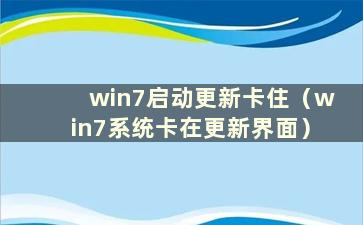 win7启动更新卡住（win7系统卡在更新界面）